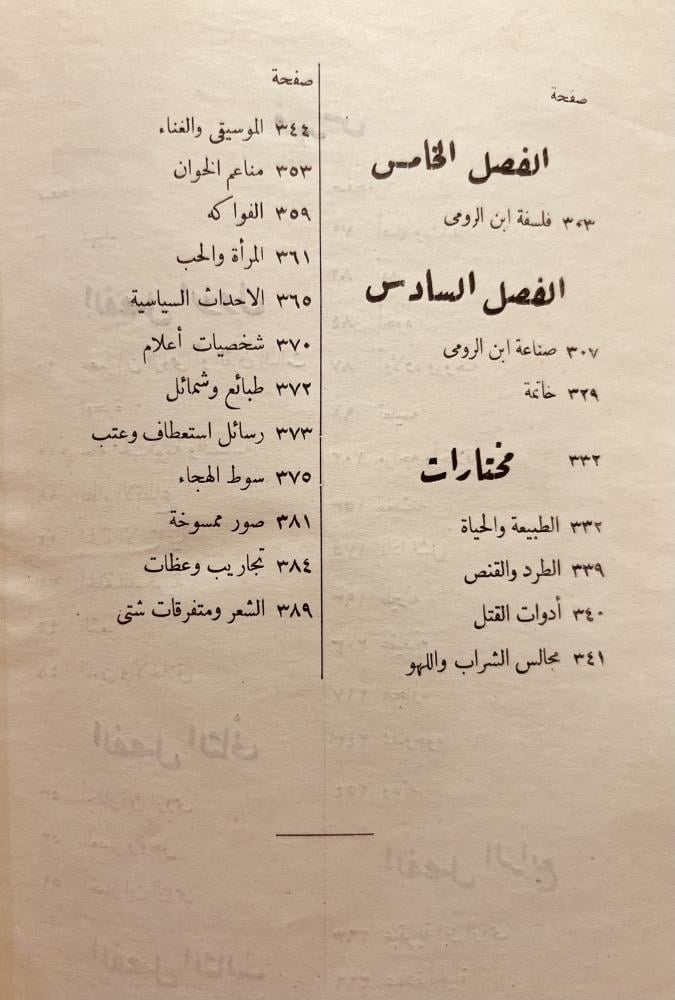 صفحة

الفصل الخامس

٣٠٣ فلسفة ابن الرومى

الفصل السادس

٣٠٧ صناعة ابن الرومى

٣٢٩ خاتمة

٣٣٢ مختارات

٣٣٢ الطبيعة والحياة

٣٣٩ الطرد والقنص

٣٤٠ أدوات القتل

٣٤١ مجالس الشراب واللهو

صفحة

٣٤٤ الموسيقى والغناء

٣٥٣ مناعم الخوان

٣٥٩ الفواكه

٣٦١ المرأة والحب

٣٦٥ الاحداث السياسية

٣٧٠ شخصيات أعلام

٣٧٢ طبائع وشمائل

٣٧٣ رسائل استعطاف وعتب

٣٧٥ سوط الهجاء

٣٨١ صور ممسوخة

٣٨٤ تجاريب وعظات

٣٨٩ الشعر ومتفرقات شتى